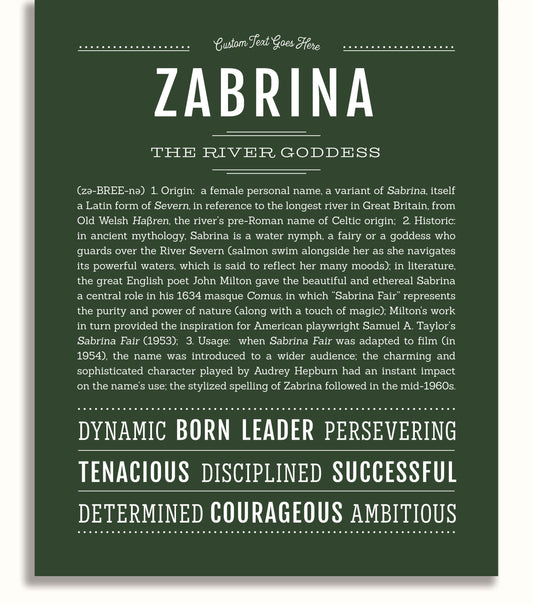 Custom Text Goes Here

ZABRINA

THE RIVER GODDESS

(zə-BREE-nə) 1. Origin: a female personal name, a variant of Sabrina, itself a Latin form of Severn, in reference to the longest river in Great Britain, from Old Welsh Haβren, the river's pre-Roman name of Celtic origin; 2. Historic: in ancient mythology, Sabrina is a water nymph, a fairy or a goddess who guards over the River Severn (salmon swim alongside her as she navigates its powerful waters, which is said to reflect her many moods); in literature, the great English poet John Milton gave the beautiful and ethereal Sabrina a central role in his 1634 masque Comus, in which "Sabrina Fair" represents the purity and power of nature (along with a touch of magic); Milton's work in turn provided the inspiration for American playwright Samuel A. Taylor's Sabrina Fair (1953); 3. Usage: when Sabrina Fair was adapted to film (in 1954), the name was introduced to a wider audience; the charming and sophisticated character played by Audrey Hepburn had an instant impact on the name's use; the stylized spelling of Zabrina followed in the mid-1960s.

DYNAMIC BORN LEADER PERSEVERING

TENACIOUS DISCIPLINED SUCCESSFUL

DETERMINED COURAGEOUS AMBITIOUS